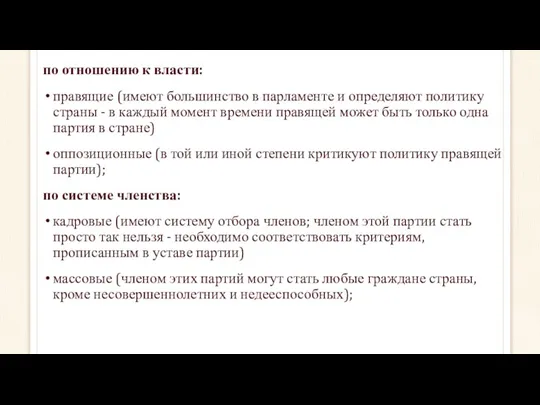 по отношению к власти:

• правящие (имеют большинство в парламенте и определяют политику страны - в каждый момент времени правящей может быть только одна партия в стране)

• оппозиционные (в той или иной степени критикуют политику правящей партии);

по системе членства:

• кадровые (имеют систему отбора членов; членом этой партии стать просто так нельзя - необходимо соответствовать критериям, прописанным в уставе партии)

• массовые (членом этих партий могут стать любые граждане страны, кроме несовершеннолетних и недееспособных);